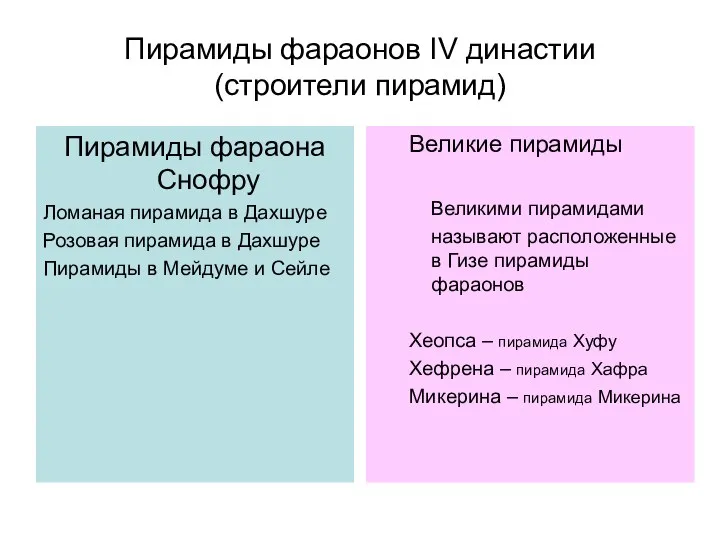 Пирамиды фараонов IV династии
(строители пирамид)

Пирамиды фараона Снофру

Ломаная пирамида в Дахшуре

Розовая пирамида в Дахшуре

Пирамиды в Мейдуме и Сейле

Великие пирамиды

Великими пирамидами называют расположенные в Гизе пирамиды фараонов

Хеопса – пирамида Хуфу

Хефрена – пирамида Хафра

Микерина – пирамида Микерина